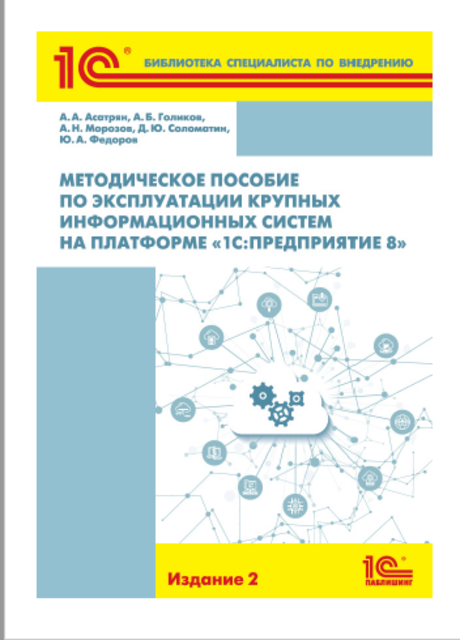 1С®

БИБЛИОТЕКА СПЕЦИАЛИСТА ПО ВНЕДРЕНИЮ

А. А. Асатрян, А. Б. Голиков, А. Н. Морозов, Д. Ю. Соломатин, Ю. А. Федоров

МЕТОДИЧЕСКОЕ ПОСОБИЕ ПО ЭКСПЛУАТАЦИИ КРУПНЫХ ИНФОРМАЦИОННЫХ СИСТЕМ НА ПЛАТФОРМЕ «1С:ПРЕДПРИЯТИЕ 8»

Издание 2

1С®
ПАБЛИШИНГ